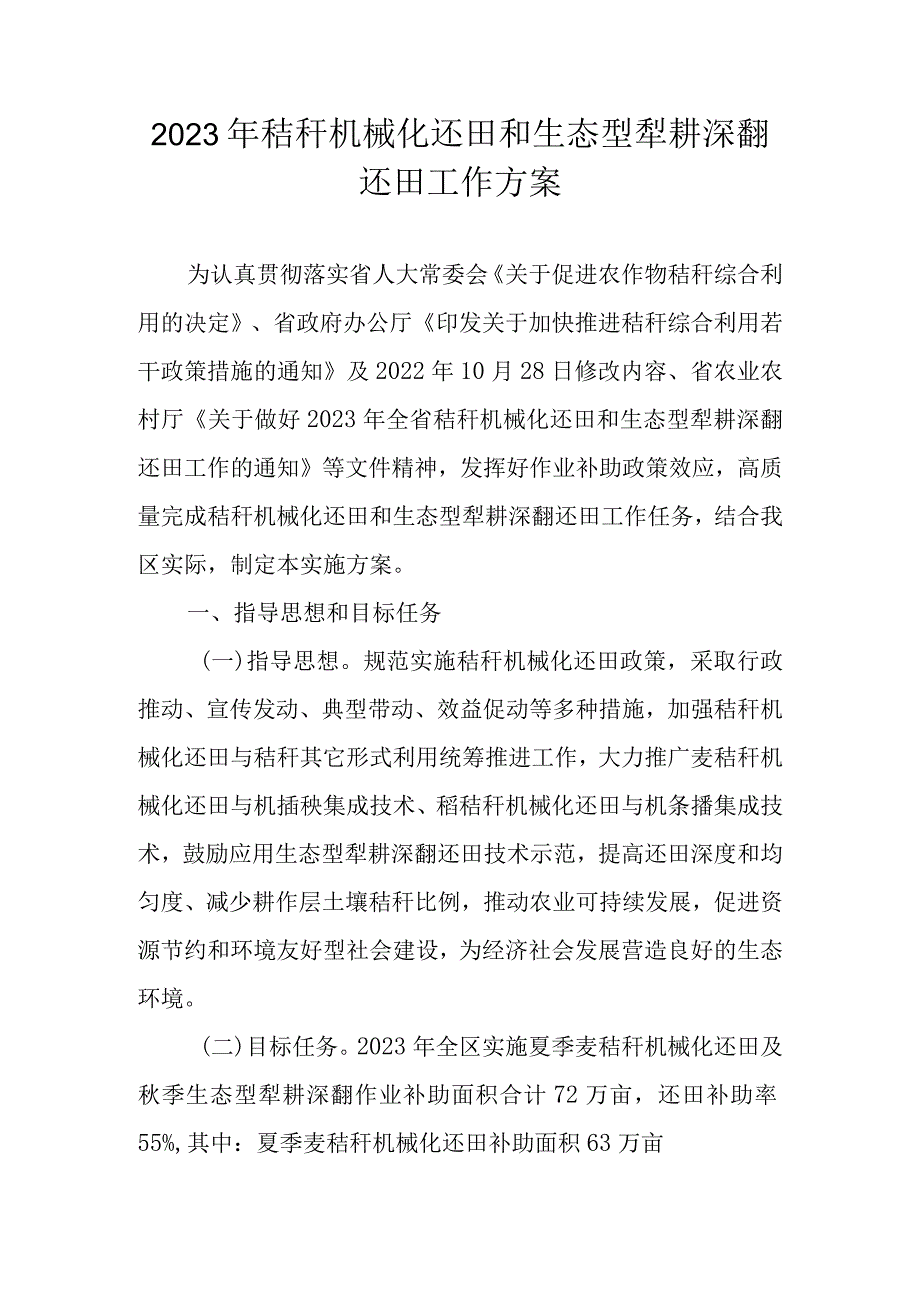 2023年秸秆机械化还田和生态型犁耕深翻还田工作方案

为认真贯彻落实省人大常委会《关于促进农作物秸秆综合利用的决定》、省政府办公厅《印发关于加快推进秸秆综合利用若干政策措施的通知》及2022年10月28日修改内容、省农业农村厅《关于做好2023年全省秸秆机械化还田和生态型犁耕深翻还田工作的通知》等文件精神，发挥好作业补助政策效应，高质量完成秸秆机械化还田和生态型犁耕深翻还田工作任务，结合我区实际，制定本实施方案。

一、指导思想和目标任务

(一)指导思想。规范实施秸秆机械化还田政策，采取行政推动、宣传发动、典型带动、效益促动等多种措施，加强秸秆机械化还田与秸秆其它形式利用统筹推进工作，大力推广麦秸秆机械化还田与机插秧集成技术、稻秸秆机械化还田与机条播集成技术，鼓励应用生态型犁耕深翻还田技术示范，提高还田深度和均匀度、减少耕作层土壤秸秆比例，推动农业可持续发展，促进资源节约和环境友好型社会建设，为经济社会发展营造良好的生态环境。

(二)目标任务。2023年全区实施夏季麦秸秆机械化还田及秋季生态型犁耕深翻作业补助面积合计72万亩，还田补助率55%,其中：夏季麦秸秆机械化还田补助面积63万亩